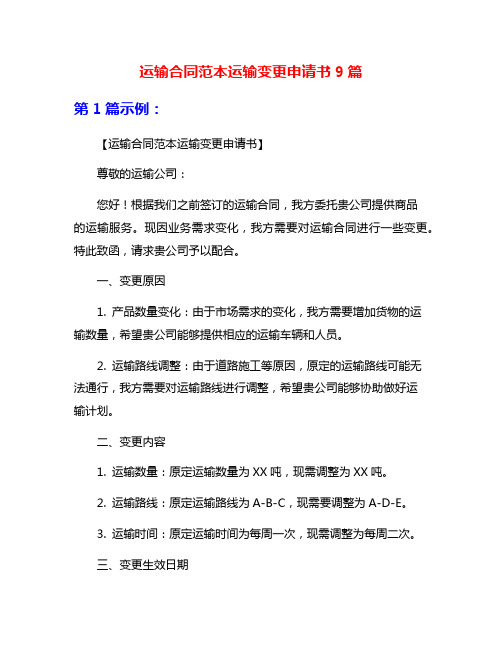 运输合同范本运输变更申请书 9 篇

第 1 篇示例：

【运输合同范本运输变更申请书】

尊敬的运输公司：

您好！根据我们之前签订的运输合同，我方委托贵公司提供商品的运输服务。现因业务需求变化，我方需要对运输合同进行一些变更。特此致函，请求贵公司予以配合。

一、变更原因

1. 产品数量变化：由于市场需求的变化，我方需要增加货物的运输数量，希望贵公司能够提供相应的运输车辆和人员。

2. 运输路线调整：由于道路施工等原因，原定的运输路线可能无法通行，我方需要对运输路线进行调整，希望贵公司能够协助做好运输计划。

二、变更内容

1. 运输数量：原定运输数量为 XX 吨，现需调整为 XX 吨。

2. 运输路线：原定运输路线为 A-B-C，现需要调整为 A-D-E。

3. 运输时间：原定运输时间为每周一次，现需调整为每周二次。

三、变更生效日期